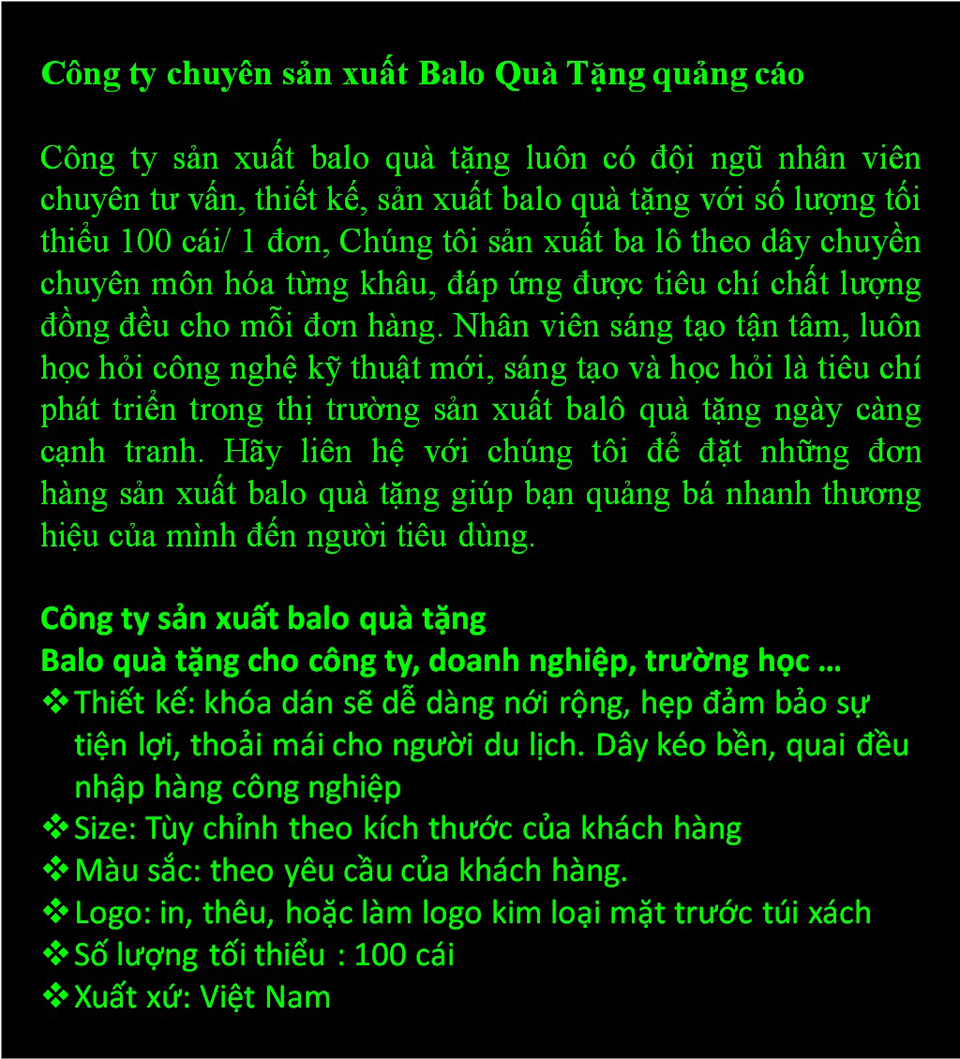 Công ty chuyên sản xuất Balo Quà Tặng quảng cáo

Công ty sản xuất balo quà tặng luôn có đội ngũ nhân viên chuyên tư vấn, thiết kế, sản xuất balo quà tặng với số lượng tối thiểu 100 cái/ 1 đơn, Chúng tôi sản xuất ba lô theo dây chuyền chuyên môn hóa từng khâu, đáp ứng được tiêu chí chất lượng đồng đều cho mỗi đơn hàng. Nhân viên sáng tạo tận tâm, luôn học hỏi công nghệ kỹ thuật mới, sáng tạo và học hỏi là tiêu chí phát triển trong thị trường sản xuất balô quà tặng ngày càng cạnh tranh. Hãy liên hệ với chúng tôi để đặt những đơn hàng sản xuất balo quà tặng giúp bạn quảng bá nhanh thương hiệu của mình đến người tiêu dùng.

Công ty sản xuất balo quà tặng
Balo quà tặng cho công ty, doanh nghiệp, trường học ...
❖ Thiết kế: khóa dán sẽ dễ dàng nới rộng, hẹp đảm bảo sự tiện lợi, thoải mái cho người du lịch. Dây kéo bền, quai đều nhập hàng công nghiệp
❖ Size: Tùy chỉnh theo kích thước của khách hàng
❖ Màu sắc: theo yêu cầu của khách hàng.
❖ Logo: in, thêu, hoặc làm logo kim loại mặt trước túi xách
❖ Số lượng tối thiểu : 100 cái
❖ Xuất xứ: Việt Nam